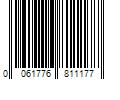 0 061776 811177